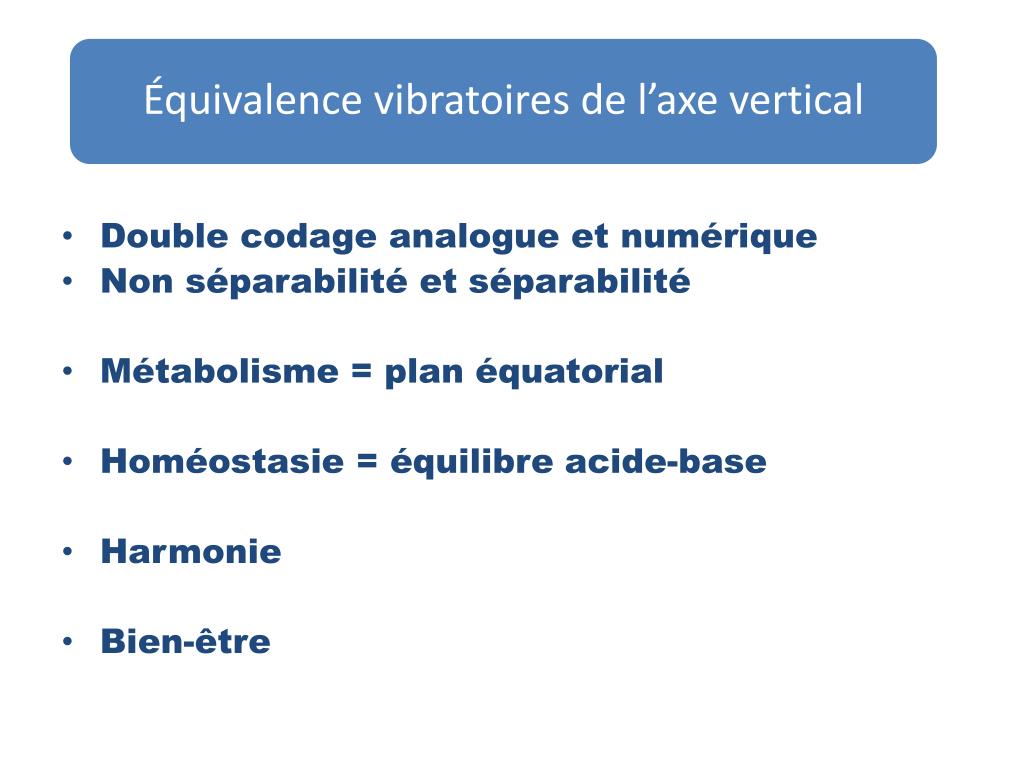 Équivalence vibratoires de l'axe vertical

• Double codage analogue et numérique
• Non séparabilité et séparabilité

• Métabolisme = plan équatorial

• Homéostasie = équilibre acide-base

• Harmonie

• Bien-être